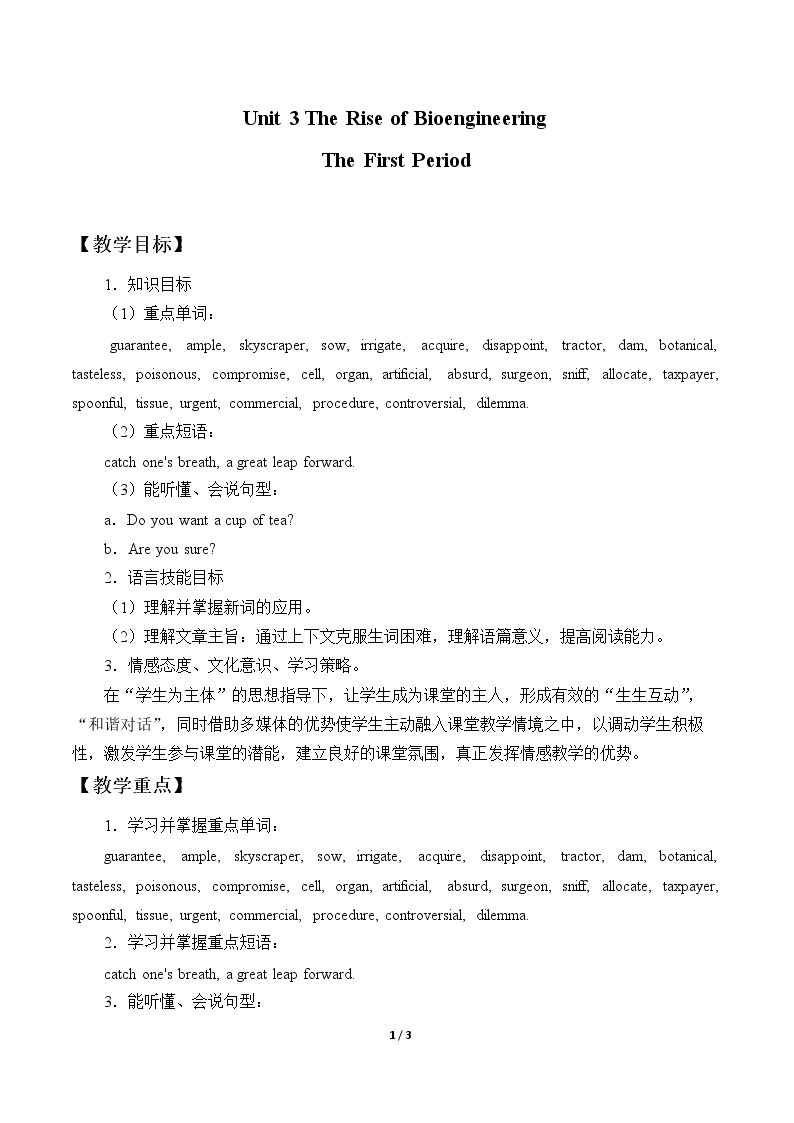 Unit 3 The Rise of Bioengineering

The First Period

【教学目标】

1．知识目标

（1）重点单词：

guarantee, ample, skyscraper, sow, irrigate, acquire, disappoint, tractor, dam, botanical, tasteless, poisonous, compromise, cell, organ, artificial, absurd, surgeon, sniff, allocate, taxpayer, spoonful, tissue, urgent, commercial, procedure, controversial, dilemma.

（2）重点短语：

catch one's breath, a great leap forward.

（3）能听懂、会说句型：

a．Do you want a cup of tea?

b．Are you sure?

2．语言技能目标

（1）理解并掌握新词的应用。

（2）理解文章主旨：通过上下文克服生词困难，理解语篇意义，提高阅读能力。

3．情感态度、文化意识、学习策略。

在“学生为主体”的思想指导下，让学生成为课堂的主人，形成有效的“生生互动”，“和谐对话”，同时借助多媒体的优势使学生主动融入课堂教学情境之中，以调动学生积极性，激发学生参与课堂的潜能，建立良好的课堂氛围，真正发挥情感教学的优势。

【教学重点】

1．学习并掌握重点单词：

guarantee, ample, skyscraper, sow, irrigate, acquire, disappoint, tractor, dam, botanical, tasteless, poisonous, compromise, cell, organ, artificial, absurd, surgeon, sniff, allocate, taxpayer, spoonful, tissue, urgent, commercial, procedure, controversial, dilemma.

2．学习并掌握重点短语：

catch one's breath, a great leap forward.

3．能听懂、会说句型：

1 / 3